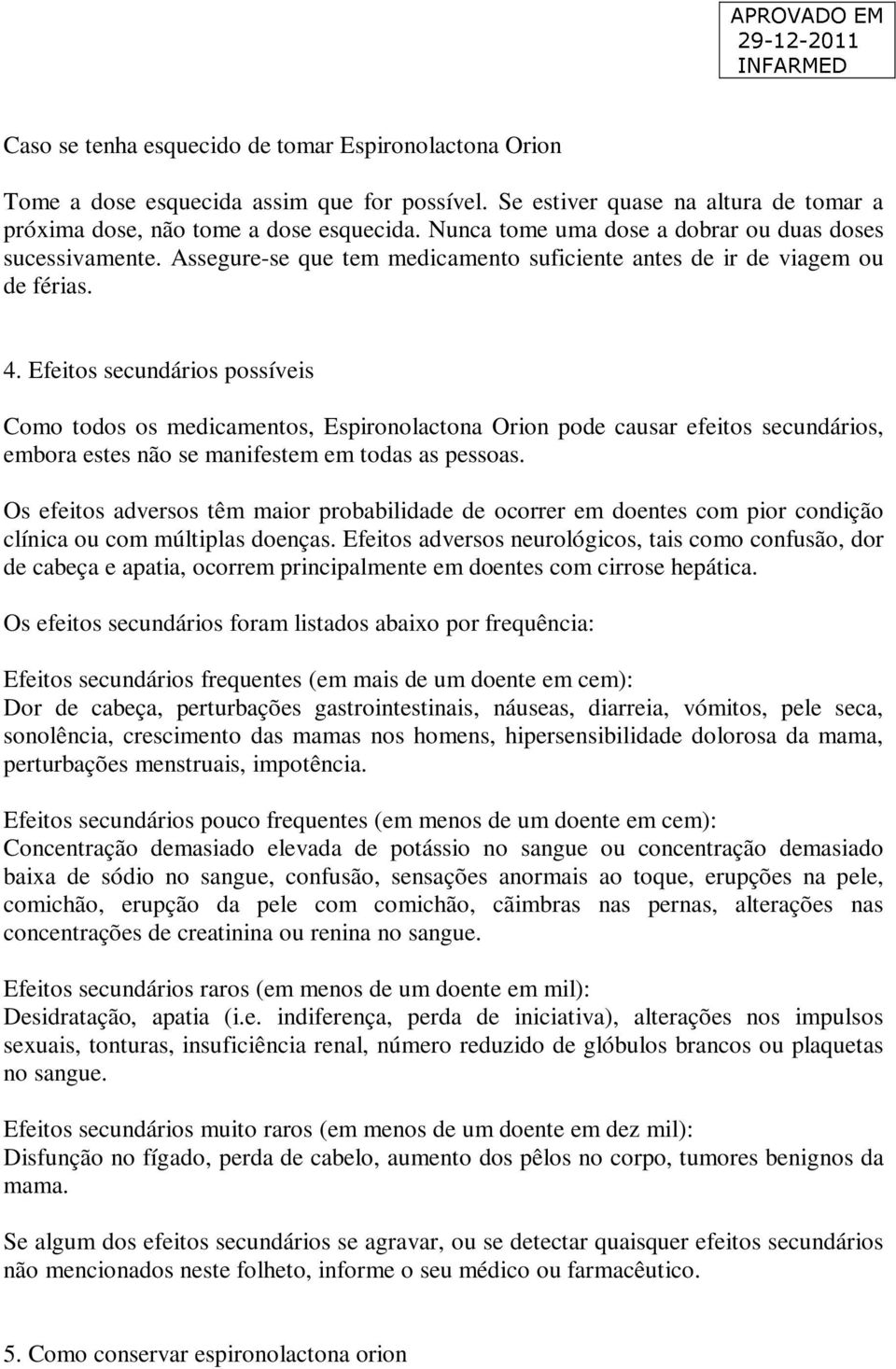 APROVADO EM
29-12-2011
INFARMED

Caso se tenha esquecido de tomar Espironolactona Orion

Tome a dose esquecida assim que for possível. Se estiver quase na altura de tomar a próxima dose, não tome a dose esquecida. Nunca tome uma dose a dobrar ou duas doses sucessivamente. Assegure-se que tem medicamento suficiente antes de ir de viagem ou de férias.

4. Efeitos secundários possíveis

Como todos os medicamentos, Espironolactona Orion pode causar efeitos secundários, embora estes não se manifestem em todas as pessoas.

Os efeitos adversos têm maior probabilidade de ocorrer em doentes com pior condição clínica ou com múltiplas doenças. Efeitos adversos neurológicos, tais como confusão, dor de cabeça e apatia, ocorrem principalmente em doentes com cirrose hepática.

Os efeitos secundários foram listados abaixo por frequência:

Efeitos secundários frequentes (em mais de um doente em cem):
Dor de cabeça, perturbações gastrointestinais, náuseas, diarreia, vómitos, pele seca, sonolência, crescimento das mamas nos homens, hipersensibilidade dolorosa da mama, perturbações menstruais, impotência.

Efeitos secundários pouco frequentes (em menos de um doente em cem):
Concentração demasiado elevada de potássio no sangue ou concentração demasiado baixa de sódio no sangue, confusão, sensações anormais ao toque, erupções na pele, comichão, erupção da pele com comichão, cãimbras nas pernas, alterações nas concentrações de creatinina ou renina no sangue.

Efeitos secundários raros (em menos de um doente em mil):
Desidratação, apatia (i.e. indiferença, perda de iniciativa), alterações nos impulsos sexuais, tonturas, insuficiência renal, número reduzido de glóbulos brancos ou plaquetas no sangue.

Efeitos secundários muito raros (em menos de um doente em dez mil):
Disfunção no fígado, perda de cabelo, aumento dos pêlos no corpo, tumores benignos da mama.

Se algum dos efeitos secundários se agravar, ou se detectar quaisquer efeitos secundários não mencionados neste folheto, informe o seu médico ou farmacêutico.

5. Como conservar espironolactona orion